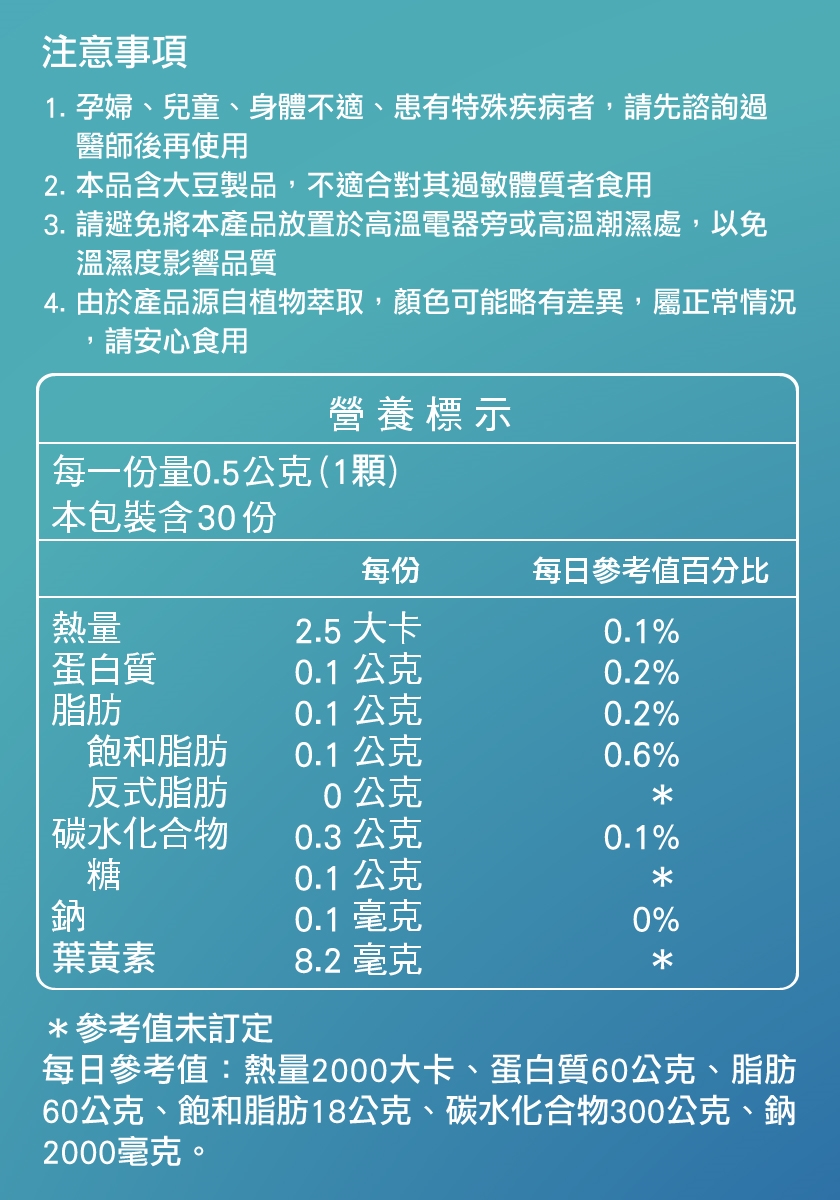 注意事項

1. 孕婦、兒童、身體不適、患有特殊疾病者，請先諮詢過醫師後再使用
2. 本品含大豆製品，不適合對其過敏體質者食用
3. 請避免將本產品放置於高溫電器旁或高溫潮濕處，以免溫濕度影響品質
4. 由於產品源自植物萃取，顏色可能略有差異，屬正常情況，請安心食用

營養標示

每一份量0.5公克(1顆)
本包裝含30份

| | 每份 | 每日參考值百分比 |
|---|---|---|
| 熱量 | 2.5 大卡 | 0.1% |
| 蛋白質 | 0.1 公克 | 0.2% |
| 脂肪 | 0.1 公克 | 0.2% |
| 飽和脂肪 | 0.1 公克 | 0.6% |
| 反式脂肪 | 0 公克 | ＊ |
| 碳水化合物 | 0.3 公克 | 0.1% |
| 糖 | 0.1 公克 | ＊ |
| 鈉 | 0.1 毫克 | 0% |
| 葉黃素 | 8.2 毫克 | ＊ |

＊參考值未訂定
每日參考值：熱量2000大卡、蛋白質60公克、脂肪60公克、飽和脂肪18公克、碳水化合物300公克、鈉2000毫克。